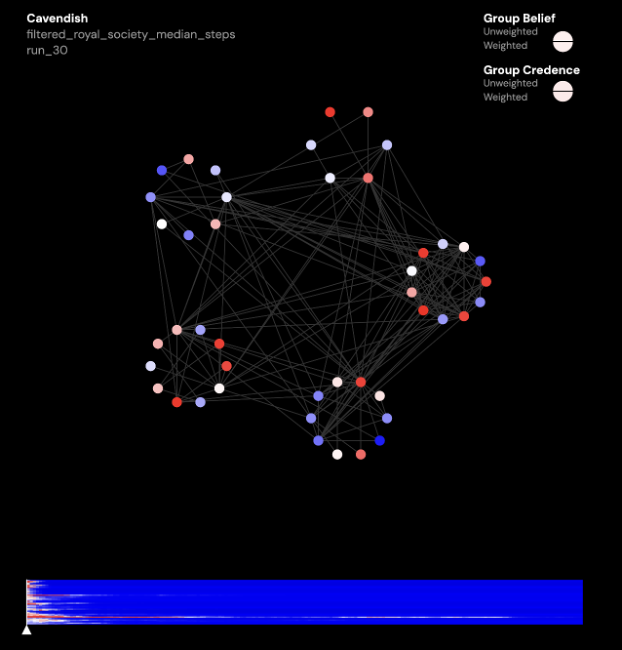 Cavendish
filtered_royal_society_median_steps
run_30

Group Belief
Unweighted
Weighted

Group Credence
Unweighted
Weighted